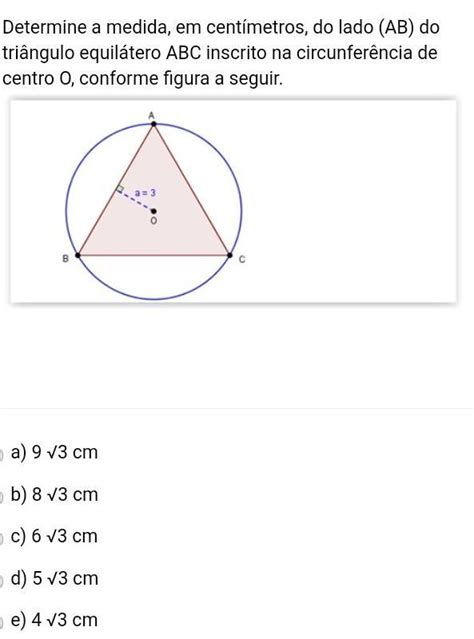 Determine a medida, em centímetros, do lado (AB) do triângulo equilátero ABC inscrito na circunferência de centro O, conforme figura a seguir.

A

a = 3

O

B

C

a) 9 √3 cm

b) 8 √3 cm

c) 6 √3 cm

d) 5 √3 cm

e) 4 √3 cm